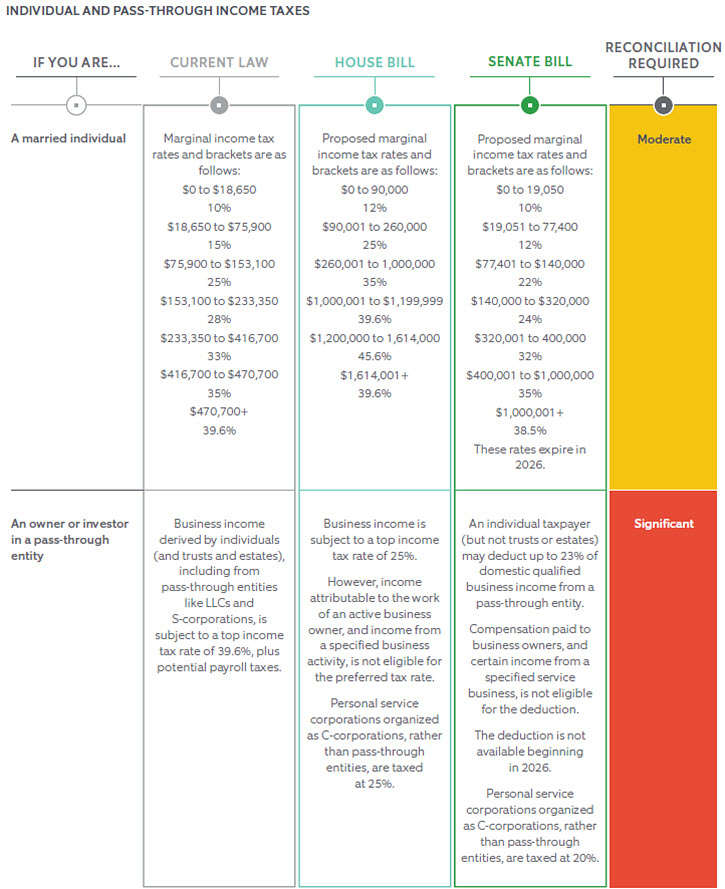 INDIVIDUAL AND PASS-THROUGH INCOME TAXES

| IF YOU ARE... | CURRENT LAW | HOUSE BILL | SENATE BILL | RECONCILIATION REQUIRED |
|---|---|---|---|---|
| A married individual | Marginal income tax rates and brackets are as follows: \$0 to \$18,650 10% \$18,650 to \$75,900 15% \$75,900 to \$153,100 25% \$153,100 to \$233,350 28% \$233,350 to \$416,700 33% \$416,700 to \$470,700 35% \$470,700+ 39.6% | Proposed marginal income tax rates and brackets are as follows: \$0 to 90,000 12% \$90,001 to 260,000 25% \$260,001 to 1,000,000 35% \$1,000,001 to \$1,199,999 39.6% \$1,200,000 to 1,614,000 45.6% \$1,614,001+ 39.6% | Proposed marginal income tax rates and brackets are as follows: \$0 to 19,050 10% \$19,051 to 77,400 12% \$77,401 to \$140,000 22% \$140,000 to \$320,000 24% \$320,001 to 400,000 32% \$400,001 to \$1,000,000 35% \$1,000,001+ 38.5% These rates expire in 2026. | Moderate |
| An owner or investor in a pass-through entity | Business income derived by individuals (and trusts and estates), including from pass-through entities like LLCs and S-corporations, is subject to a top income tax rate of 39.6%, plus potential payroll taxes. | Business income is subject to a top income tax rate of 25%. However, income attributable to the work of an active business owner, and income from a specified business activity, is not eligible for the preferred tax rate. Personal service corporations organized as C-corporations, rather than pass-through entities, are taxed at 25%. | An individual taxpayer (but not trusts or estates) may deduct up to 23% of domestic qualified business income from a pass-through entity. Compensation paid to business owners, and certain income from a specified service business, is not eligible for the deduction. The deduction is not available beginning in 2026. Personal service corporations organized as C-corporations, rather than pass-through entities, are taxed at 20%. | Significant |